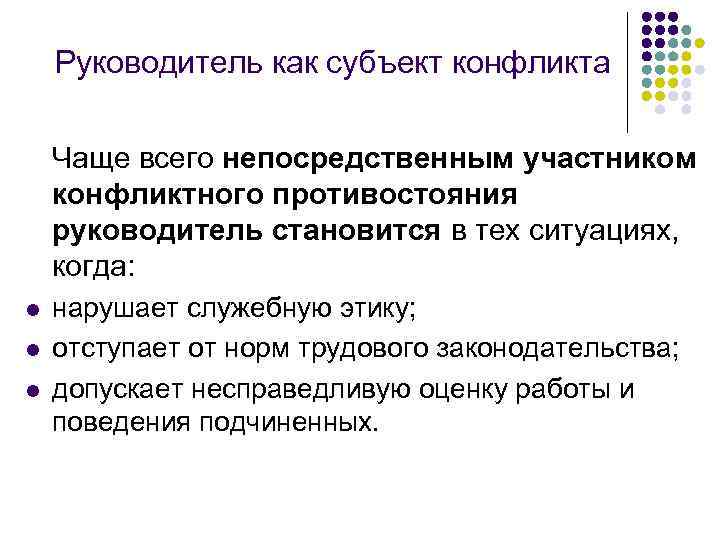 Руководитель как субъект конфликта

Чаще всего непосредственным участником конфликтного противостояния руководитель становится в тех ситуациях, когда:

• нарушает служебную этику;
• отступает от норм трудового законодательства;
• допускает несправедливую оценку работы и поведения подчиненных.